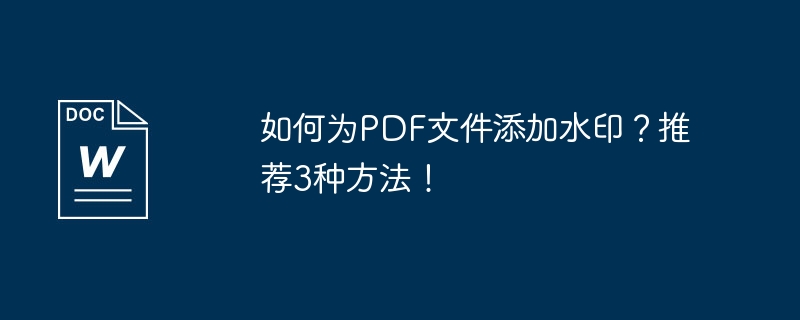 DOC

W

如何为PDF文件添加水印？推荐3种方法！